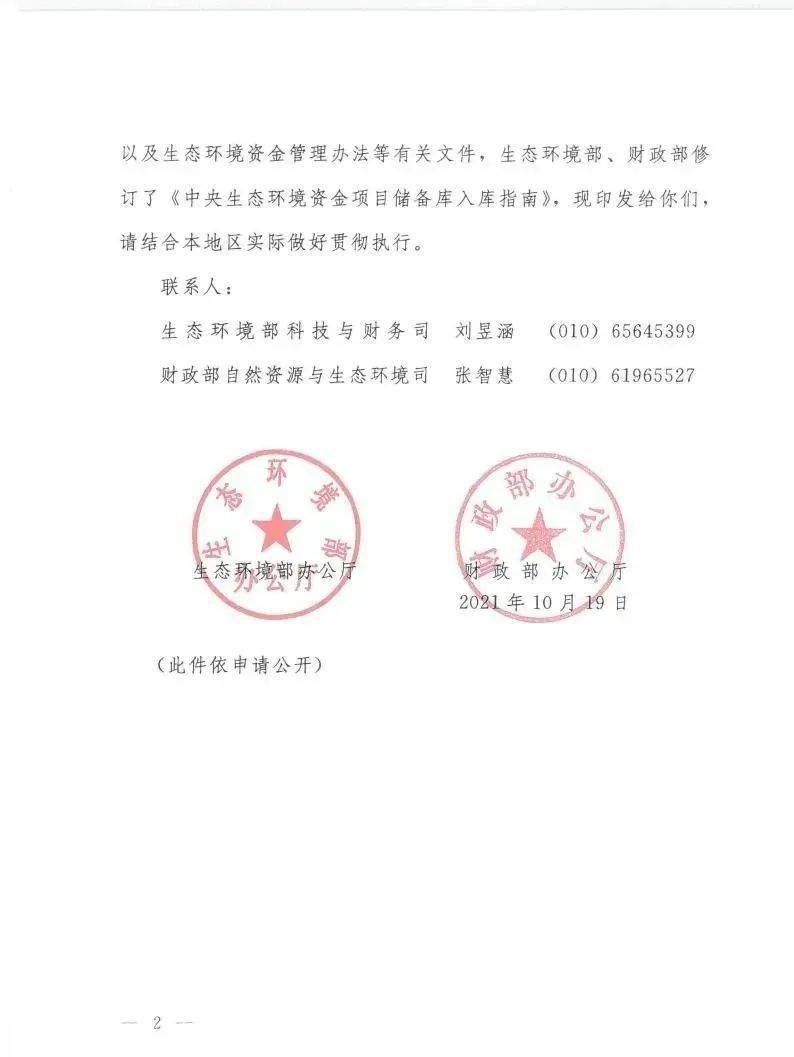 以及生态环境资金管理办法等有关文件，生态环境部、财政部修订了《中央生态环境资金项目储备库入库指南》，现印发给你们，请结合本地区实际做好贯彻执行。

联系人：

生态环境部科技与财务司　刘昱涵　（010）65645399

财政部自然资源与生态环境司　张智慧　（010）61965527

生态环境部办公厅

生态环境部办公厅　　财政部办公厅

财政部办公厅

2021年10月19日

（此件依申请公开）

— 2 —